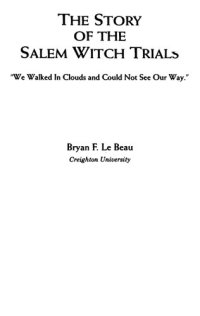 THE STORY OF THE SALEM WITCH TRIALS

"We Walked In Clouds and Could Not See Our Way."

Bryan F. Le Beau
Creighton University